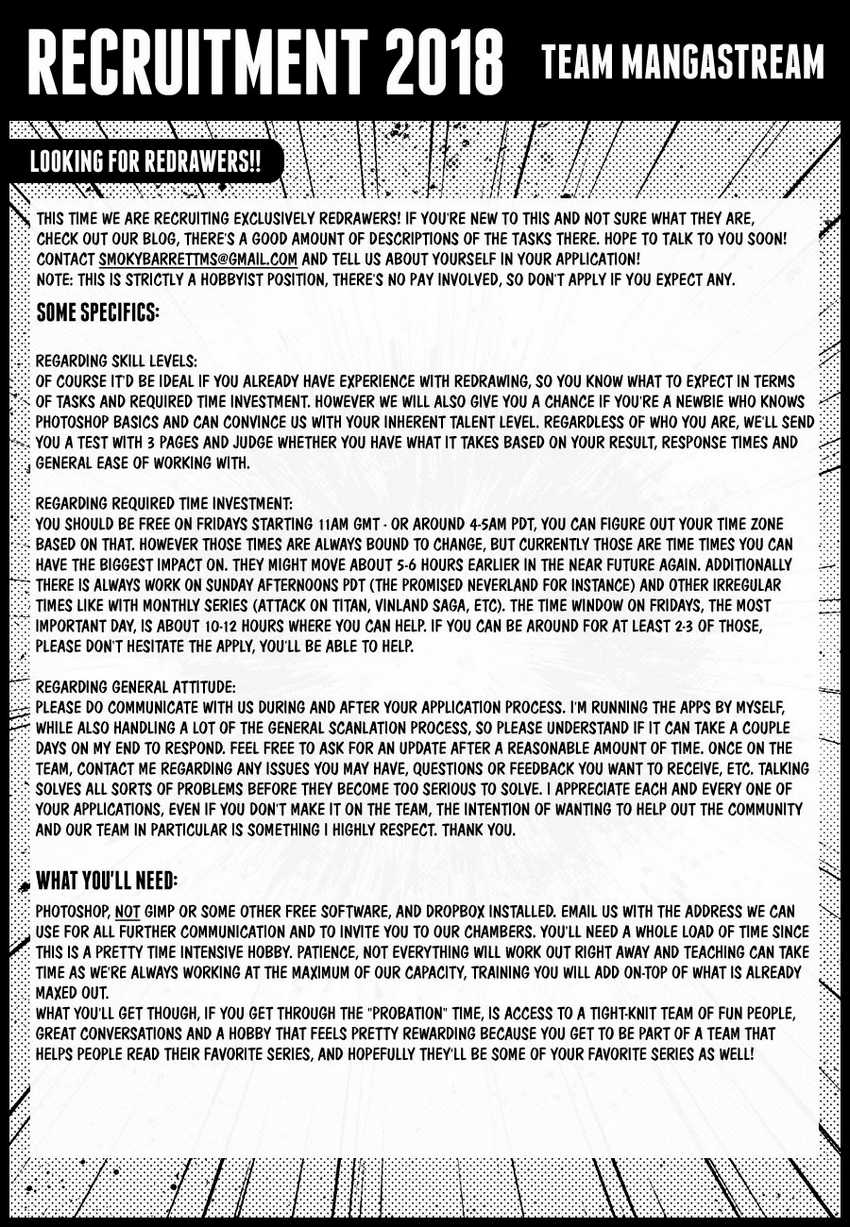 RECRUITMENT 2018 TEAM MANGASTREAM

LOOKING FOR REDRAWERS!!

THIS TIME WE ARE RECRUITING EXCLUSIVELY REDRAWERS! IF YOU'RE NEW TO THIS AND NOT SURE WHAT THEY ARE, CHECK OUT OUR BLOG, THERE'S A GOOD AMOUNT OF DESCRIPTIONS OF THE TASKS THERE. HOPE TO TALK TO YOU SOON! CONTACT SMOKYBARRETTMS@GMAIL.COM AND TELL US ABOUT YOURSELF IN YOUR APPLICATION!
NOTE: THIS IS STRICTLY A HOBBYIST POSITION, THERE'S NO PAY INVOLVED, SO DON'T APPLY IF YOU EXPECT ANY.

SOME SPECIFICS:

REGARDING SKILL LEVELS:
OF COURSE IT'D BE IDEAL IF YOU ALREADY HAVE EXPERIENCE WITH REDRAWING, SO YOU KNOW WHAT TO EXPECT IN TERMS OF TASKS AND REQUIRED TIME INVESTMENT. HOWEVER WE WILL ALSO GIVE YOU A CHANCE IF YOU'RE A NEWBIE WHO KNOWS PHOTOSHOP BASICS AND CAN CONVINCE US WITH YOUR INHERENT TALENT LEVEL. REGARDLESS OF WHO YOU ARE, WE'LL SEND YOU A TEST WITH 3 PAGES AND JUDGE WHETHER YOU HAVE WHAT IT TAKES BASED ON YOUR RESULT, RESPONSE TIMES AND GENERAL EASE OF WORKING WITH.

REGARDING REQUIRED TIME INVESTMENT:
YOU SHOULD BE FREE ON FRIDAYS STARTING 11AM GMT - OR AROUND 4-5AM PDT, YOU CAN FIGURE OUT YOUR TIME ZONE BASED ON THAT. HOWEVER THOSE TIMES ARE ALWAYS BOUND TO CHANGE, BUT CURRENTLY THOSE ARE TIME TIMES YOU CAN HAVE THE BIGGEST IMPACT ON. THEY MIGHT MOVE ABOUT 5-6 HOURS EARLIER IN THE NEAR FUTURE AGAIN. ADDITIONALLY THERE IS ALWAYS WORK ON SUNDAY AFTERNOONS PDT (THE PROMISED NEVERLAND FOR INSTANCE) AND OTHER IRREGULAR TIMES LIKE WITH MONTHLY SERIES (ATTACK ON TITAN, VINLAND SAGA, ETC). THE TIME WINDOW ON FRIDAYS, THE MOST IMPORTANT DAY, IS ABOUT 10-12 HOURS WHERE YOU CAN HELP. IF YOU CAN BE AROUND FOR AT LEAST 2-3 OF THOSE, PLEASE DON'T HESITATE THE APPLY, YOU'LL BE ABLE TO HELP.

REGARDING GENERAL ATTITUDE:
PLEASE DO COMMUNICATE WITH US DURING AND AFTER YOUR APPLICATION PROCESS. I'M RUNNING THE APPS BY MYSELF, WHILE ALSO HANDLING A LOT OF THE GENERAL SCANLATION PROCESS, SO PLEASE UNDERSTAND IF IT CAN TAKE A COUPLE DAYS ON MY END TO RESPOND. FEEL FREE TO ASK FOR AN UPDATE AFTER A REASONABLE AMOUNT OF TIME. ONCE ON THE TEAM, CONTACT ME REGARDING ANY ISSUES YOU MAY HAVE, QUESTIONS OR FEEDBACK YOU WANT TO RECEIVE, ETC. TALKING SOLVES ALL SORTS OF PROBLEMS BEFORE THEY BECOME TOO SERIOUS TO SOLVE. I APPRECIATE EACH AND EVERY ONE OF YOUR APPLICATIONS, EVEN IF YOU DON'T MAKE IT ON THE TEAM, THE INTENTION OF WANTING TO HELP OUT THE COMMUNITY AND OUR TEAM IN PARTICULAR IS SOMETHING I HIGHLY RESPECT. THANK YOU.

WHAT YOU'LL NEED:

PHOTOSHOP, NOT GIMP OR SOME OTHER FREE SOFTWARE, AND DROPBOX INSTALLED. EMAIL US WITH THE ADDRESS WE CAN USE FOR ALL FURTHER COMMUNICATION AND TO INVITE YOU TO OUR CHAMBERS. YOU'LL NEED A WHOLE LOAD OF TIME SINCE THIS IS A PRETTY TIME INTENSIVE HOBBY. PATIENCE, NOT EVERYTHING WILL WORK OUT RIGHT AWAY AND TEACHING CAN TAKE TIME AS WE'RE ALWAYS WORKING AT THE MAXIMUM OF OUR CAPACITY, TRAINING YOU WILL ADD ON-TOP OF WHAT IS ALREADY MAXED OUT.
WHAT YOU'LL GET THOUGH, IF YOU GET THROUGH THE "PROBATION" TIME, IS ACCESS TO A TIGHT-KNIT TEAM OF FUN PEOPLE, GREAT CONVERSATIONS AND A HOBBY THAT FEELS PRETTY REWARDING BECAUSE YOU GET TO BE PART OF A TEAM THAT HELPS PEOPLE READ THEIR FAVORITE SERIES, AND HOPEFULLY THEY'LL BE SOME OF YOUR FAVORITE SERIES AS WELL!